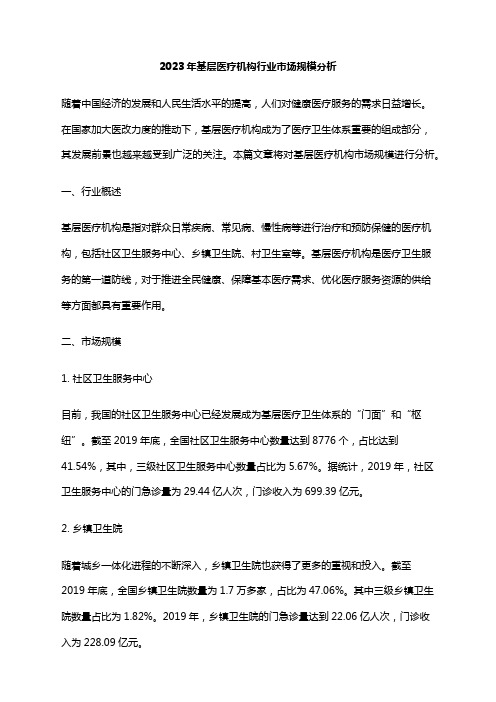 2023年基层医疗机构行业市场规模分析

随着中国经济的发展和人民生活水平的提高，人们对健康医疗服务的需求日益增长。在国家加大医改力度的推动下，基层医疗机构成为了医疗卫生体系重要的组成部分，其发展前景也越来越受到广泛的关注。本篇文章将对基层医疗机构市场规模进行分析。

一、行业概述

基层医疗机构是指对群众日常疾病、常见病、慢性病等进行治疗和预防保健的医疗机构，包括社区卫生服务中心、乡镇卫生院、村卫生室等。基层医疗机构是医疗卫生服务的第一道防线，对于推进全民健康、保障基本医疗需求、优化医疗服务资源的供给等方面都具有重要作用。

二、市场规模

1. 社区卫生服务中心

目前，我国的社区卫生服务中心已经发展成为基层医疗卫生体系的“门面”和“枢纽”。截至 2019 年底，全国社区卫生服务中心数量达到 8776 个，占比达到 41.54%，其中，三级社区卫生服务中心数量占比为 5.67%。据统计，2019 年，社区卫生服务中心的门急诊量为 29.44 亿人次，门诊收入为 699.39 亿元。

2. 乡镇卫生院

随着城乡一体化进程的不断深入，乡镇卫生院也获得了更多的重视和投入。截至 2019 年底，全国乡镇卫生院数量为 1.7 万多家，占比为 47.06%。其中三级乡镇卫生院数量占比为 1.82%。2019 年，乡镇卫生院的门急诊量达到 22.06 亿人次，门诊收入为 228.09 亿元。